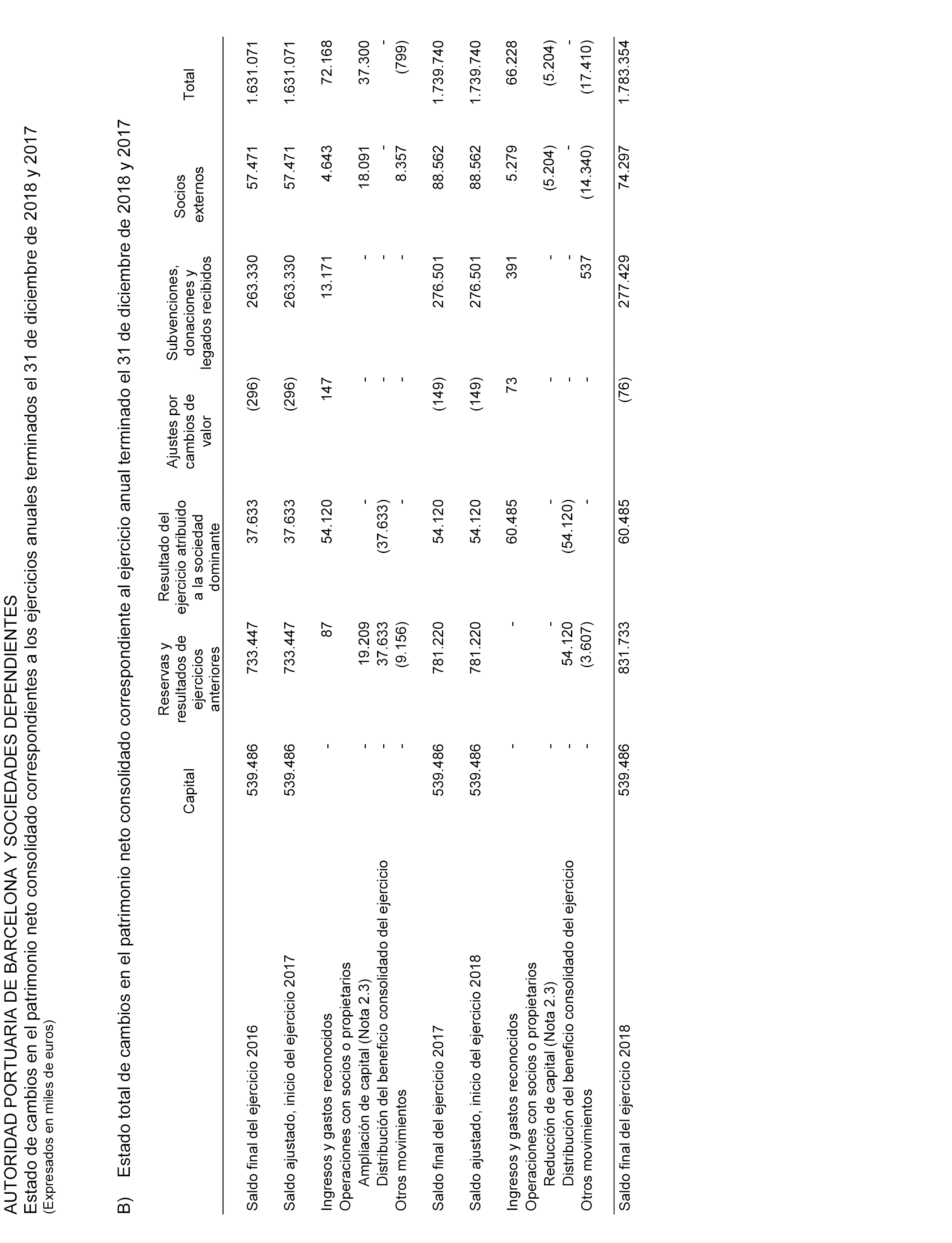 AUTORIDAD PORTUARIA DE BARCELONA Y SOCIEDADES DEPENDIENTES
Estado de cambios en el patrimonio neto consolidado correspondientes a los ejercicios anuales terminados el 31 de diciembre de 2018 y 2017
(Expresados en miles de euros)

B) Estado total de cambios en el patrimonio neto consolidado correspondiente al ejercicio anual terminado el 31 de diciembre de 2018 y 2017

| | Capital | Reservas y resultados de ejercicios anteriores | Resultado del ejercicio atribuido a la sociedad dominante | Ajustes por cambios de valor | Subvenciones, donaciones y legados recibidos | Socios externos | Total |
|---|---|---|---|---|---|---|---|
| Saldo final del ejercicio 2016 | 539.486 | 733.447 | 37.633 | (296) | 263.330 | 57.471 | 1.631.071 |
| Saldo ajustado, inicio del ejercicio 2017 | 539.486 | 733.447 | 37.633 | (296) | 263.330 | 57.471 | 1.631.071 |
| Ingresos y gastos reconocidos | - | 87 | 54.120 | 147 | 13.171 | 4.643 | 72.168 |
| Operaciones con socios o propietarios | | | | | | | |
| Ampliación de capital (Nota 2.3) | - | 19.209 | - | - | - | 18.091 | 37.300 |
| Distribución del beneficio consolidado del ejercicio | - | 37.633 | (37.633) | - | - | - | - |
| Otros movimientos | - | (9.156) | - | - | - | 8.357 | (799) |
| Saldo final del ejercicio 2017 | 539.486 | 781.220 | 54.120 | (149) | 276.501 | 88.562 | 1.739.740 |
| Saldo ajustado, inicio del ejercicio 2018 | 539.486 | 781.220 | 54.120 | (149) | 276.501 | 88.562 | 1.739.740 |
| Ingresos y gastos reconocidos | - | - | 60.485 | 73 | 391 | 5.279 | 66.228 |
| Operaciones con socios o propietarios | | | | | | | |
| Reducción de capital (Nota 2.3) | - | - | - | - | - | (5.204) | (5.204) |
| Distribución del beneficio consolidado del ejercicio | - | 54.120 | (54.120) | - | - | - | - |
| Otros movimientos | - | (3.607) | - | - | 537 | (14.340) | (17.410) |
| Saldo final del ejercicio 2018 | 539.486 | 831.733 | 60.485 | (76) | 277.429 | 74.297 | 1.783.354 |